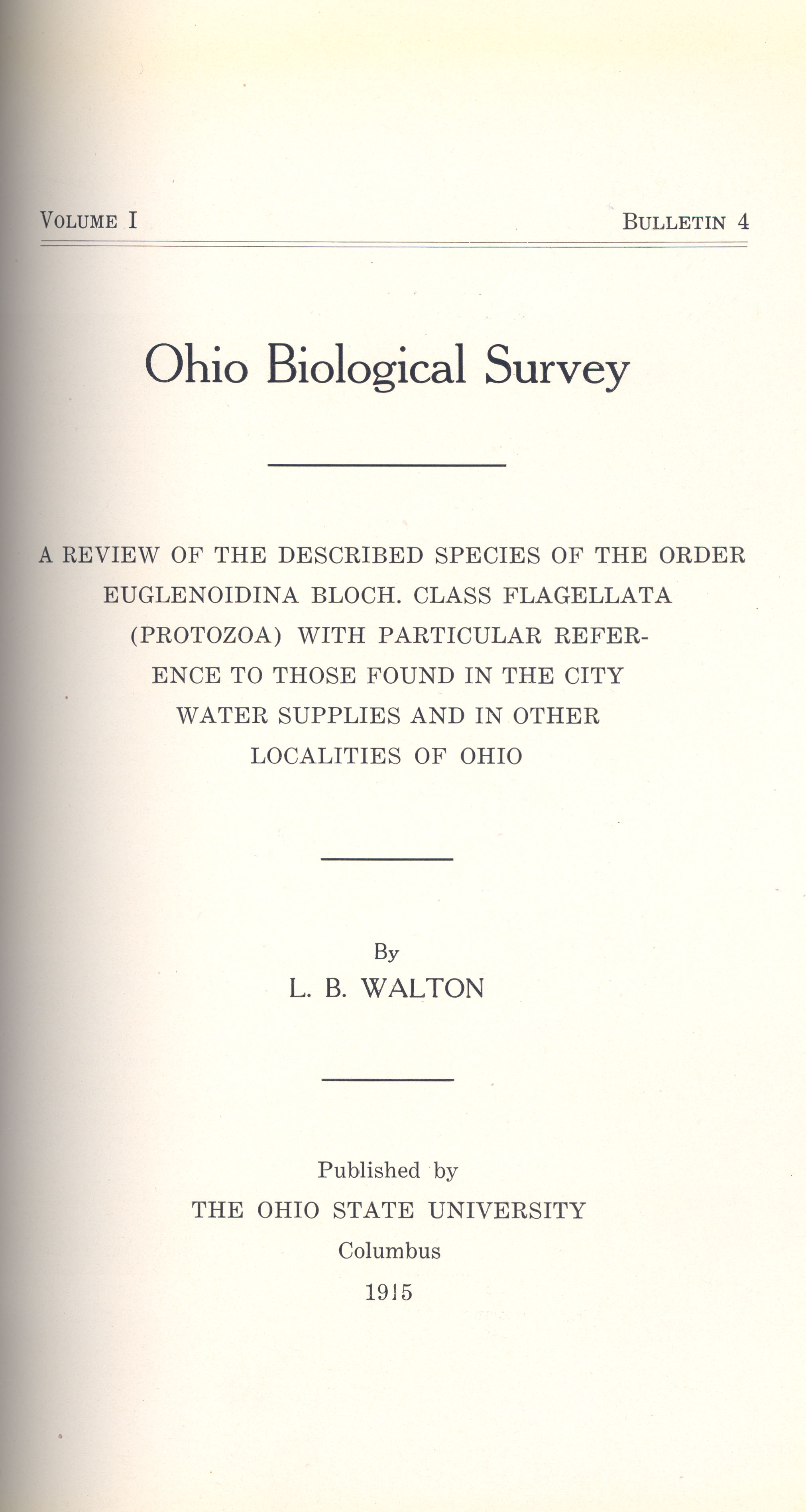 VOLUME I BULLETIN 4

Ohio Biological Survey

A REVIEW OF THE DESCRIBED SPECIES OF THE ORDER EUGLENOIDINA BLOCH. CLASS FLAGELLATA (PROTOZOA) WITH PARTICULAR REFERENCE TO THOSE FOUND IN THE CITY WATER SUPPLIES AND IN OTHER LOCALITIES OF OHIO

By
L. B. WALTON

Published by
THE OHIO STATE UNIVERSITY
Columbus
1915